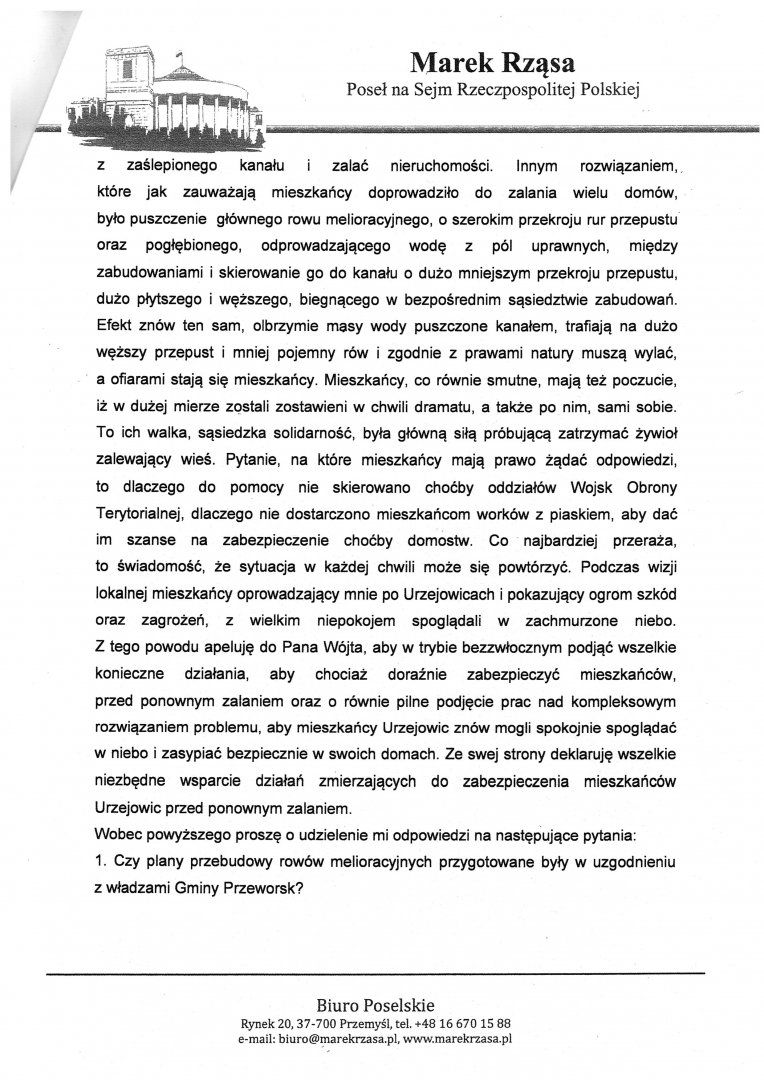 Marek Rząsa
Poseł na Sejm Rzeczpospolitej Polskiej

z zaślepionego kanału i zalać nieruchomości. Innym rozwiązaniem, które jak zauważają mieszkańcy doprowadziło do zalania wielu domów, było puszczenie głównego rowu melioracyjnego, o szerokim przekroju rur przepustu oraz pogłębionego, odprowadzającego wodę z pól uprawnych, między zabudowaniami i skierowanie go do kanału o dużo mniejszym przekroju przepustu, dużo płytszego i węższego, biegnącego w bezpośrednim sąsiedztwie zabudowań. Efekt znów ten sam, olbrzymie masy wody puszczone kanałem, trafiają na dużo węższy przepust i mniej pojemny rów i zgodnie z prawami natury muszą wylać, a ofiarami stają się mieszkańcy. Mieszkańcy, co równie smutne, mają też poczucie, iż w dużej mierze zostali zostawieni w chwili dramatu, a także po nim, sami sobie. To ich walka, sąsiedzka solidarność, była główną siłą próbującą zatrzymać żywioł zalewający wieś. Pytanie, na które mieszkańcy mają prawo żądać odpowiedzi, to dlaczego do pomocy nie skierowano choćby oddziałów Wojsk Obrony Terytorialnej, dlaczego nie dostarczono mieszkańcom worków z piaskiem, aby dać im szanse na zabezpieczenie choćby domostw. Co najbardziej przeraża, to świadomość, że sytuacja w każdej chwili może się powtórzyć. Podczas wizji lokalnej mieszkańcy oprowadzający mnie po Urzejowicach i pokazujący ogrom szkód oraz zagrożeń, z wielkim niepokojem spoglądali w zachmurzone niebo. Z tego powodu apeluję do Pana Wójta, aby w trybie bezzwłocznym podjąć wszelkie konieczne działania, aby chociaż doraźnie zabezpieczyć mieszkańców, przed ponownym zalaniem oraz o równie pilne podjęcie prac nad kompleksowym rozwiązaniem problemu, aby mieszkańcy Urzejowic znów mogli spokojnie spoglądać w niebo i zasypiać bezpiecznie w swoich domach. Ze swej strony deklaruję wszelkie niezbędne wsparcie działań zmierzających do zabezpieczenia mieszkańców Urzejowic przed ponownym zalaniem.
Wobec powyższego proszę o udzielenie mi odpowiedzi na następujące pytania:
1. Czy plany przebudowy rowów melioracyjnych przygotowane były w uzgodnieniu z władzami Gminy Przeworsk?

Biuro Poselskie
Rynek 20, 37-700 Przemyśl, tel. +48 16 670 15 88
e-mail: biuro@marekrzasa.pl, www.marekrzasa.pl